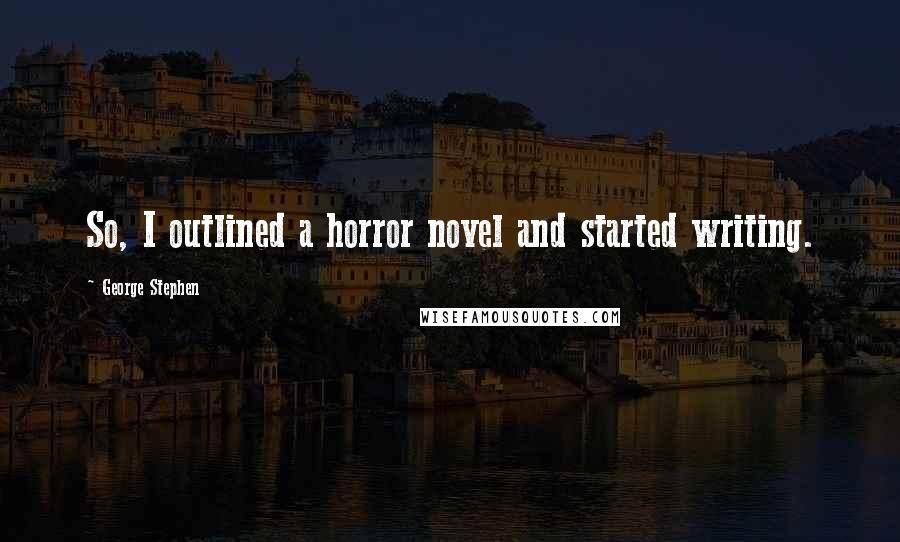 So, I outlined a horror novel and started writing.

~ George Stephen

WISEFAMOUSQUOTES.COM